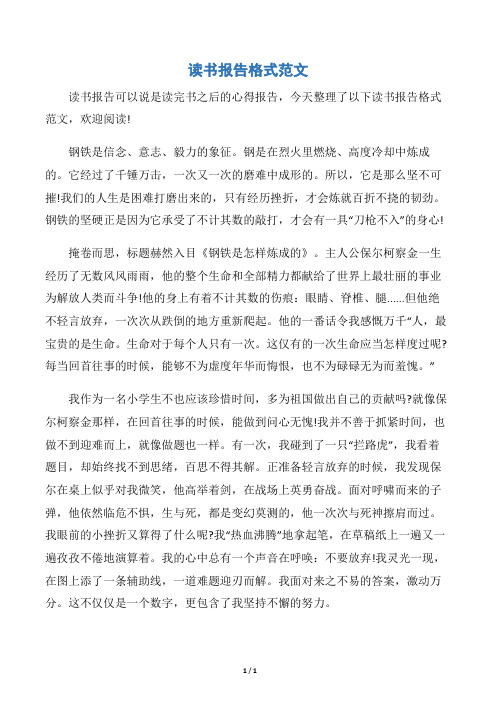 读书报告格式范文

读书报告可以说是读完书之后的心得报告，今天整理了以下读书报告格式范文，欢迎阅读!

钢铁是信念、意志、毅力的象征。钢是在烈火里燃烧、高度冷却中炼成的。它经过了千锤万击，一次又一次的磨难中成形的。所以，它是那么坚不可摧!我们的人生是困难打磨出来的，只有经历挫折，才会炼就百折不挠的韧劲。钢铁的坚硬正是因为它承受了不计其数的敲打，才会有一具“刀枪不入”的身心!

掩卷而思，标题赫然入目《钢铁是怎样炼成的》。主人公保尔柯察金一生经历了无数风风雨雨，他的整个生命和全部精力都献给了世界上最壮丽的事业为解放人类而斗争!他的身上有着不计其数的伤痕：眼睛、脊椎、腿……但他绝不轻言放弃，一次次从跌倒的地方重新爬起。他的一番话令我感慨万千“人，最宝贵的是生命。生命对于每个人只有一次。这仅有的一次生命应当怎样度过呢?每当回首往事的时候，能够不为虚度年华而悔恨，也不为碌碌无为而羞愧。”

我作为一名小学生不也应该珍惜时间，多为祖国做出自己的贡献吗?就像保尔柯察金那样，在回首往事的时候，能做到问心无愧!我并不善于抓紧时间，也做不到迎难而上，就像做题也一样。有一次，我碰到了一只“拦路虎”，我看着题目，却始终找不到思绪，百思不得其解。正准备轻言放弃的时候，我发现保尔在桌上似乎对我微笑，他高举着剑，在战场上英勇奋战。面对呼啸而来的子弹，他依然临危不惧，生与死，都是变幻莫测的，他一次次与死神擦肩而过。我眼前的小挫折又算得了什么呢?我“热血沸腾”地拿起笔，在草稿纸上一遍又一遍孜孜不倦地演算着。我的心中总有一个声音在呼唤：不要放弃!我灵光一现，在图上添了一条辅助线，一道难题迎刃而解。我面对来之不易的答案，激动万分。这不仅仅是一个数字，更包含了我坚持不懈的努力。

1 / 1